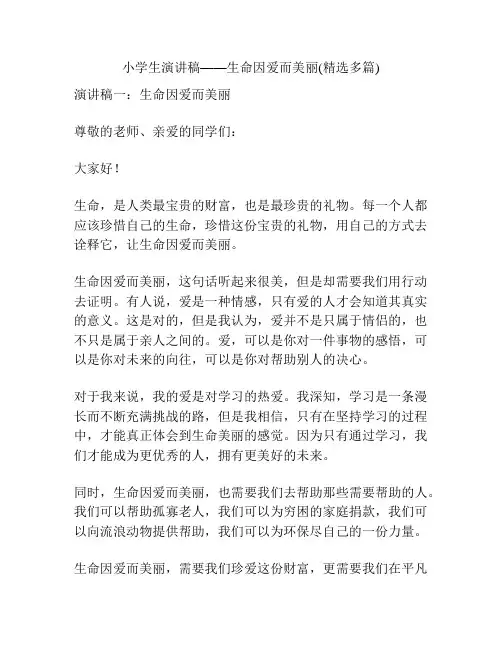 小学生演讲稿——生命因爱而美丽(精选多篇)

演讲稿一：生命因爱而美丽

尊敬的老师、亲爱的同学们：

大家好！

生命，是人类最宝贵的财富，也是最珍贵的礼物。每一个人都应该珍惜自己的生命，珍惜这份宝贵的礼物，用自己的方式去诠释它，让生命因爱而美丽。

生命因爱而美丽，这句话听起来很美，但是却需要我们用行动去证明。有人说，爱是一种情感，只有爱的人才会知道其真实的意义。这是对的，但是我认为，爱并不是只属于情侣的，也不只是属于亲人之间的。爱，可以是你对一件事物的感悟，可以是你对未来的向往，可以是你对帮助别人的决心。

对于我来说，我的爱是对学习的热爱。我深知，学习是一条漫长而不断充满挑战的路，但是我相信，只有在坚持学习的过程中，才能真正体会到生命美丽的感觉。因为只有通过学习，我们才能成为更优秀的人，拥有更美好的未来。

同时，生命因爱而美丽，也需要我们去帮助那些需要帮助的人。我们可以帮助孤寡老人，我们可以为穷困的家庭捐款，我们可以向流浪动物提供帮助，我们可以为环保尽自己的一份力量。

生命因爱而美丽，需要我们珍爱这份财富，更需要我们在平凡